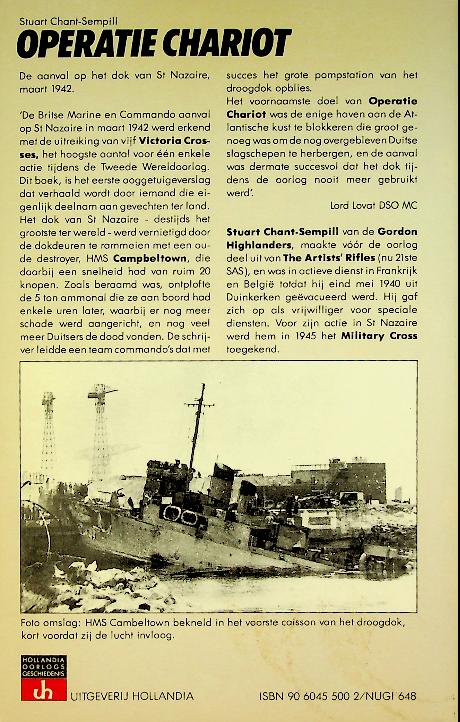 Stuart Chant-Sempill
OPERATIE CHARIOT

De aanval op het dok van St Nazaire, maart 1942.

'De Britse Marine en Commando aanval op St Nazaire in maart 1942 werd erkend met de uitreiking van vijf Victoria Crosses, het hoogste aantal voor één enkele actie tijdens de Tweede Wereldoorlog. Dit boek, is het eerste ooggetuigeverslag dat verhaald wordt door iemand die eigenlijk deelnam aan gevechten ter land. Het dok van St Nazaire - destijds het grootste ter wereld - werd vernietigd door de dokdeuren te rammeien met een oude destroyer, HMS Campbeltown, die daarbij een snelheid had van ruim 20 knopen. Zoals beraamd was, ontplofte de 5 ton ammonal die ze aan boord had enkele uren later, waarbij er nog meer schade werd aangericht, en nog veel meer Duitsers de dood vonden. De schrijver leidde een team commando's dat met succes het grote pompstation van het droogdok opblies.

Het voornaamste doel van Operatie Chariot was de enige haven aan de Atlantische kust te blokkeren die groot genoeg was om de nog overgebleven Duitse slagschepen te herbergen, en de aanval was dermate succesvol dat het dok tijdens de oorlog nooit meer gebruikt werd'.

Lord Lovat DSO MC

Stuart Chant-Sempill van de Gordon Highlanders, maakte vóór de oorlog deel uit van The Artists' Rifles (nu 21ste SAS), en was in actieve dienst in Frankrijk en België totdat hij eind mei 1940 uit Duinkerken geëvacueerd werd. Hij gaf zich op als vrijwilliger voor speciale diensten. Voor zijn actie in St Nazaire werd hem in 1945 het Military Cross toegekend.

Foto omslag: HMS Cambeltown bekneld in het voorste caisson van het droogdok, kort voordat zij de lucht invloog.

HOLLANDIA OORLOGS GESCHIEDENIS
uh
UITGEVERIJ HOLLANDIA

ISBN 90 6045 500 2/NUGI 648